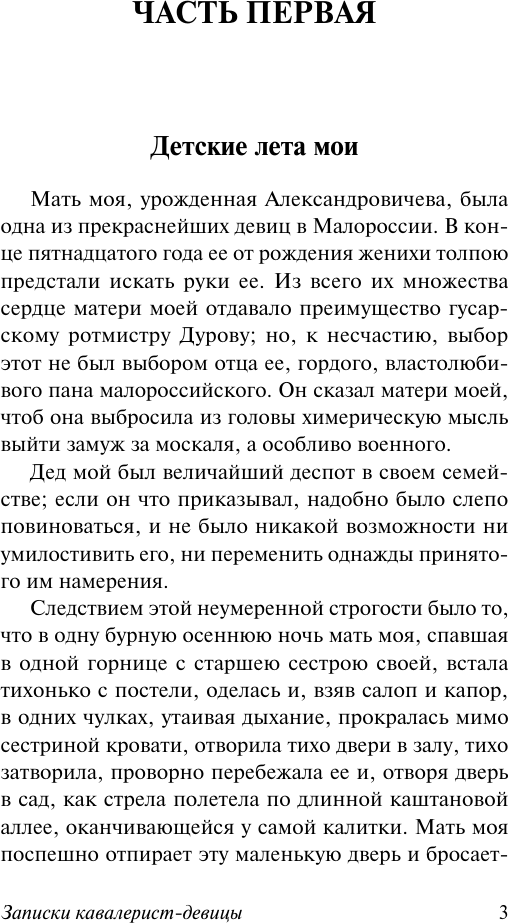 ЧАСТЬ ПЕРВАЯ

Детские лета мои

Мать моя, урожденная Александровичева, была одна из прекраснейших девиц в Малороссии. В конце пятнадцатого года ее от рождения женихи толпою предстали искать руки ее. Из всего их множества сердце матери моей отдавало преимущество гусарскому ротмистру Дурову; но, к несчастию, выбор этот не был выбором отца ее, гордого, властолюбивого пана малороссийского. Он сказал матери моей, чтоб она выбросила из головы химерическую мысль выйти замуж за москаля, а особливо военного.

Дед мой был величайший деспот в своем семействе; если он что приказывал, надобно было слепо повиноваться, и не было никакой возможности ни умилостивить его, ни переменить однажды принятого им намерения.

Следствием этой неумеренной строгости было то, что в одну бурную осеннюю ночь мать моя, спавшая в одной горнице с старшею сестрою своей, встала тихонько с постели, оделась и, взяв салоп и капор, в одних чулках, утаивая дыхание, прокралась мимо сестриной кровати, отворила тихо двери в залу, тихо затворила, проворно перебежала ее и, отворя дверь в сад, как стрела полетела по длинной каштановой аллее, оканчивающейся у самой калитки. Мать моя поспешно отпирает эту маленькую дверь и бросает-

Записки кавалерист-девицы 3